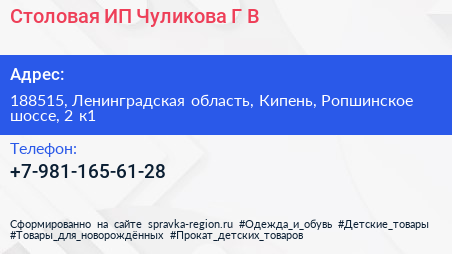 Столовая ИП Чуликова Г В

Адрес:

188515, Ленинградская область, Кипень, Ропшинское шоссе, 2 к1

Телефон:

+7-981-165-61-28

Сформированно на сайте spravka-region.ru #Одежда_и_обувь #Детские_товары #Товары_для_новорождённых #Прокат_детских_товаров